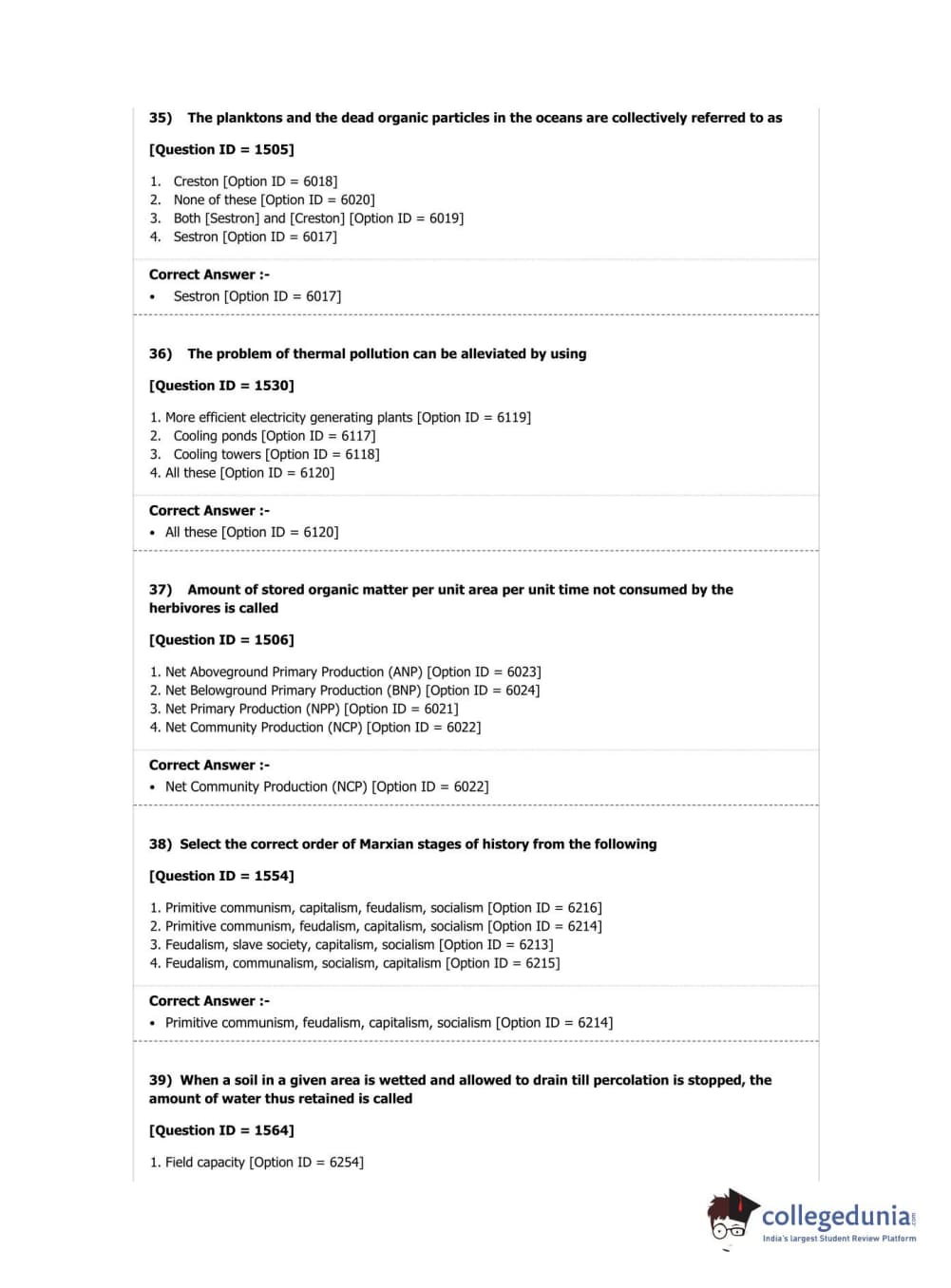 35) The planktons and the dead organic particles in the oceans are collectively referred to as

[Question ID = 1505]

1. Creston [Option ID = 6018]
2. None of these [Option ID = 6020]
3. Both [Sestron] and [Creston] [Option ID = 6019]
4. Sestron [Option ID = 6017]

Correct Answer :-
• Sestron [Option ID = 6017]

36) The problem of thermal pollution can be alleviated by using

[Question ID = 1530]

1. More efficient electricity generating plants [Option ID = 6119]
2. Cooling ponds [Option ID = 6117]
3. Cooling towers [Option ID = 6118]
4. All these [Option ID = 6120]

Correct Answer :-
• All these [Option ID = 6120]

37) Amount of stored organic matter per unit area per unit time not consumed by the herbivores is called

[Question ID = 1506]

1. Net Aboveground Primary Production (ANP) [Option ID = 6023]
2. Net Belowground Primary Production (BNP) [Option ID = 6024]
3. Net Primary Production (NPP) [Option ID = 6021]
4. Net Community Production (NCP) [Option ID = 6022]

Correct Answer :-
• Net Community Production (NCP) [Option ID = 6022]

38) Select the correct order of Marxian stages of history from the following

[Question ID = 1554]

1. Primitive communism, capitalism, feudalism, socialism [Option ID = 6216]
2. Primitive communism, feudalism, capitalism, socialism [Option ID = 6214]
3. Feudalism, slave society, capitalism, socialism [Option ID = 6213]
4. Feudalism, communalism, socialism, capitalism [Option ID = 6215]

Correct Answer :-
• Primitive communism, feudalism, capitalism, socialism [Option ID = 6214]

39) When a soil in a given area is wetted and allowed to drain till percolation is stopped, the amount of water thus retained is called

[Question ID = 1564]

1. Field capacity [Option ID = 6254]

collegedunia.com
India's largest Student Review Platform